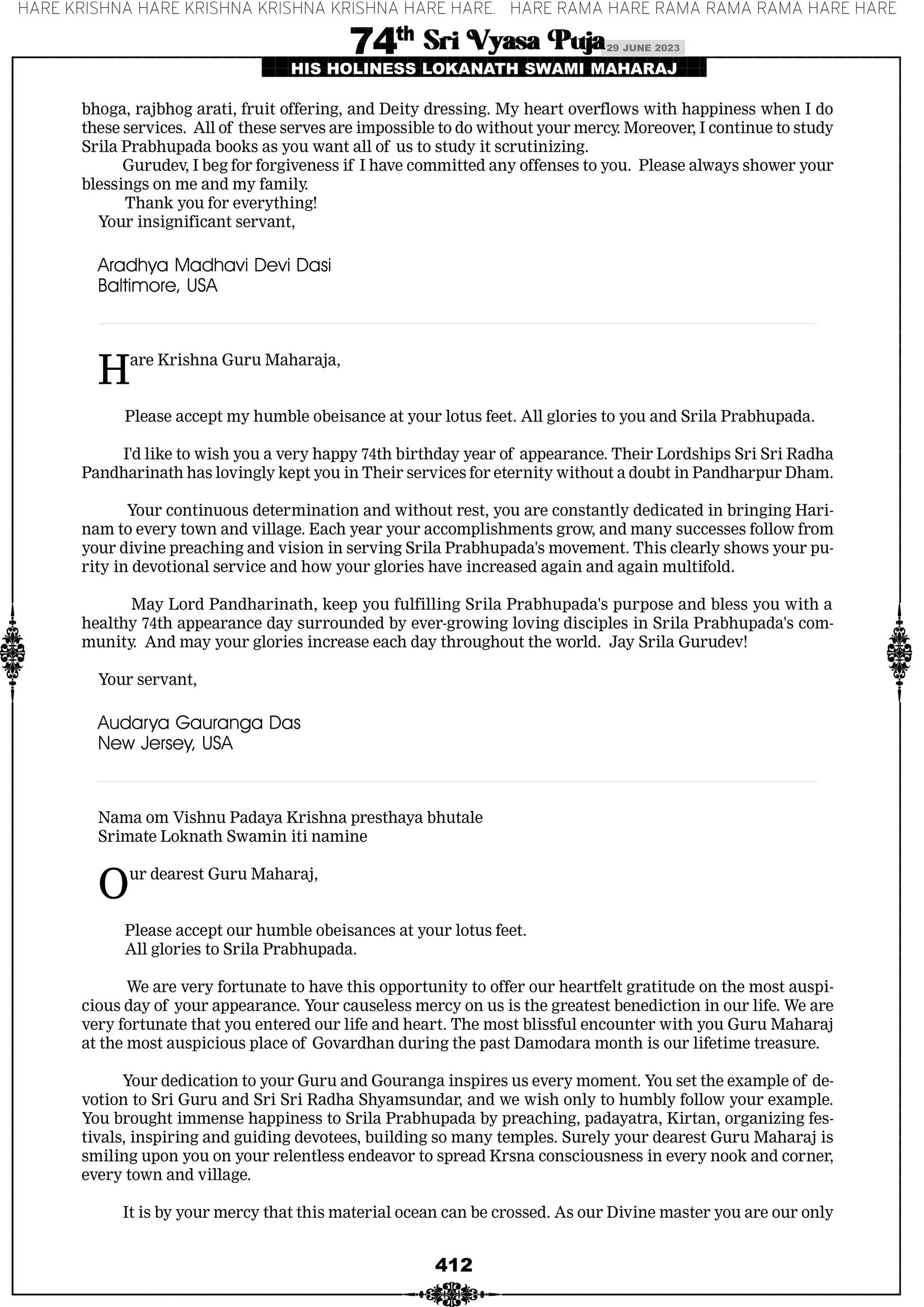 HARE KRISHNA HARE KRISHNA KRISHNA KRISHNA HARE HARE. HARE RAMA HARE RAMA RAMA RAMA HARE HARE

74th Sri Vyasa Puja 29 JUNE 2023
HIS HOLINESS LOKANATH SWAMI MAHARAJ

bhoga, rajbhog arati, fruit offering, and Deity dressing. My heart overflows with happiness when I do these services. All of these serves are impossible to do without your mercy. Moreover, I continue to study Srila Prabhupada books as you want all of us to study it scrutinizing.

Gurudev, I beg for forgiveness if I have committed any offenses to you. Please always shower your blessings on me and my family.

Thank you for everything!
Your insignificant servant,

Aradhya Madhavi Devi Dasi
Baltimore, USA

Hare Krishna Guru Maharaja,

Please accept my humble obeisance at your lotus feet. All glories to you and Srila Prabhupada.

I'd like to wish you a very happy 74th birthday year of appearance. Their Lordships Sri Sri Radha Pandharinath has lovingly kept you in Their services for eternity without a doubt in Pandharpur Dham.

Your continuous determination and without rest, you are constantly dedicated in bringing Harinam to every town and village. Each year your accomplishments grow, and many successes follow from your divine preaching and vision in serving Srila Prabhupada's movement. This clearly shows your purity in devotional service and how your glories have increased again and again multifold.

May Lord Pandharinath, keep you fulfilling Srila Prabhupada's purpose and bless you with a healthy 74th appearance day surrounded by ever-growing loving disciples in Srila Prabhupada's community. And may your glories increase each day throughout the world. Jay Srila Gurudev!

Your servant,

Audarya Gauranga Das
New Jersey, USA

Nama om Vishnu Padaya Krishna presthaya bhutale
Srimate Loknath Swamin iti namine

Our dearest Guru Maharaj,

Please accept our humble obeisances at your lotus feet.
All glories to Srila Prabhupada.

We are very fortunate to have this opportunity to offer our heartfelt gratitude on the most auspicious day of your appearance. Your causeless mercy on us is the greatest benediction in our life. We are very fortunate that you entered our life and heart. The most blissful encounter with you Guru Maharaj at the most auspicious place of Govardhan during the past Damodara month is our lifetime treasure.

Your dedication to your Guru and Gouranga inspires us every moment. You set the example of devotion to Sri Guru and Sri Sri Radha Shyamsundar, and we wish only to humbly follow your example. You brought immense happiness to Srila Prabhupada by preaching, padayatra, Kirtan, organizing festivals, inspiring and guiding devotees, building so many temples. Surely your dearest Guru Maharaj is smiling upon you on your relentless endeavor to spread Krsna consciousness in every nook and corner, every town and village.

It is by your mercy that this material ocean can be crossed. As our Divine master you are our only

412